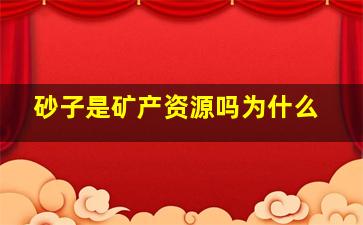 砂子是矿产资源吗为什么